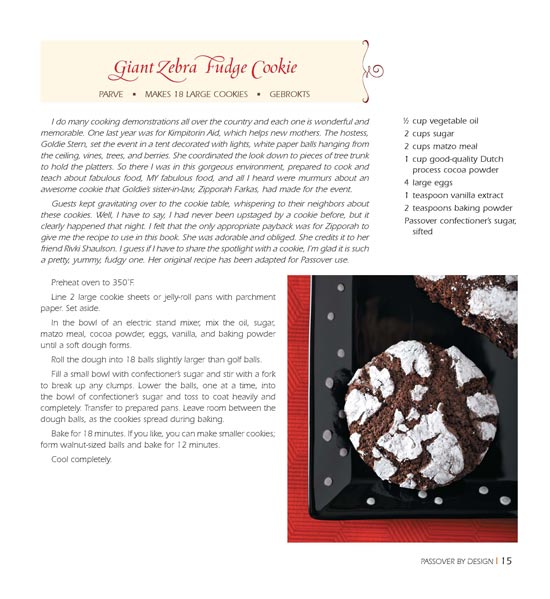 Giant Zebra Fudge Cookie

PARVE • MAKES 18 LARGE COOKIES • GEBROKTS

I do many cooking demonstrations all over the country and each one is wonderful and memorable. One last year was for Kimpitorin Aid, which helps new mothers. The hostess, Goldie Stern, set the event in a tent decorated with lights, white paper balls hanging from the ceiling, vines, trees, and berries. She coordinated the look down to pieces of tree trunk to hold the platters. So there I was in this gorgeous environment, prepared to cook and teach about fabulous food, MY fabulous food, and all I heard were murmurs about an awesome cookie that Goldie's sister-in-law, Zipporah Farkas, had made for the event.

Guests kept gravitating over to the cookie table, whispering to their neighbors about these cookies. Well, I have to say, I had never been upstaged by a cookie before, but it clearly happened that night. I felt that the only appropriate payback was for Zipporah to give me the recipe to use in this book. She was adorable and obliged. She credits it to her friend Rivki Shaulson. I guess if I have to share the spotlight with a cookie, I'm glad it is such a pretty, yummy, fudgy one. Her original recipe has been adapted for Passover use.

½ cup vegetable oil
2 cups sugar
2 cups matzo meal
1 cup good-quality Dutch process cocoa powder
4 large eggs
1 teaspoon vanilla extract
2 teaspoons baking powder
Passover confectioner's sugar, sifted

Preheat oven to 350°F.

Line 2 large cookie sheets or jelly-roll pans with parchment paper. Set aside.

In the bowl of an electric stand mixer, mix the oil, sugar, matzo meal, cocoa powder, eggs, vanilla, and baking powder until a soft dough forms.

Roll the dough into 18 balls slightly larger than golf balls.

Fill a small bowl with confectioner's sugar and stir with a fork to break up any clumps. Lower the balls, one at a time, into the bowl of confectioner's sugar and toss to coat heavily and completely. Transfer to prepared pans. Leave room between the dough balls, as the cookies spread during baking.

Bake for 18 minutes. If you like, you can make smaller cookies; form walnut-sized balls and bake for 12 minutes.

Cool completely.

PASSOVER BY DESIGN | 15